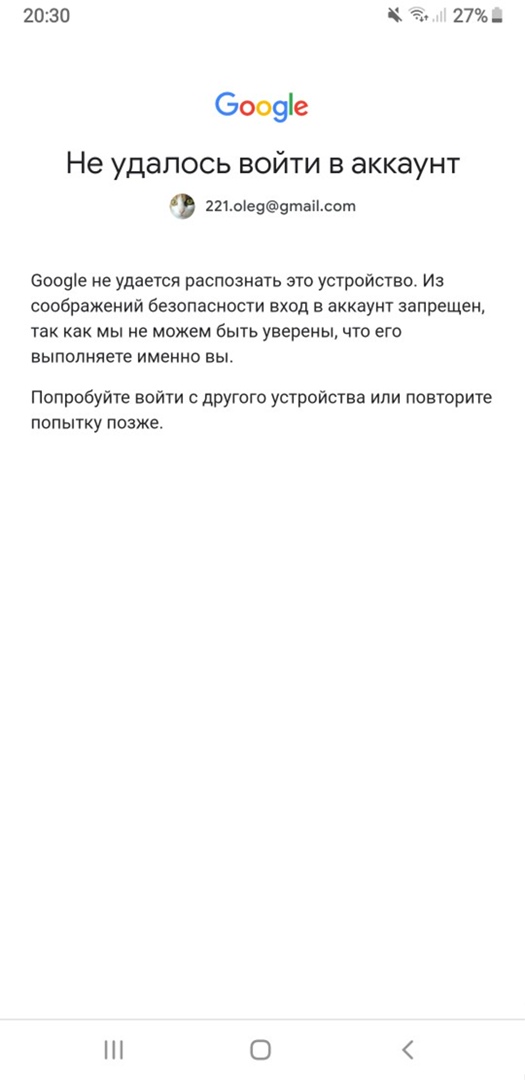 20:30

27%

Google

Не удалось войти в аккаунт

221.oleg@gmail.com

Google не удается распознать это устройство. Из соображений безопасности вход в аккаунт запрещен, так как мы не можем быть уверены, что его выполняете именно вы.

Попробуйте войти с другого устройства или повторите попытку позже.